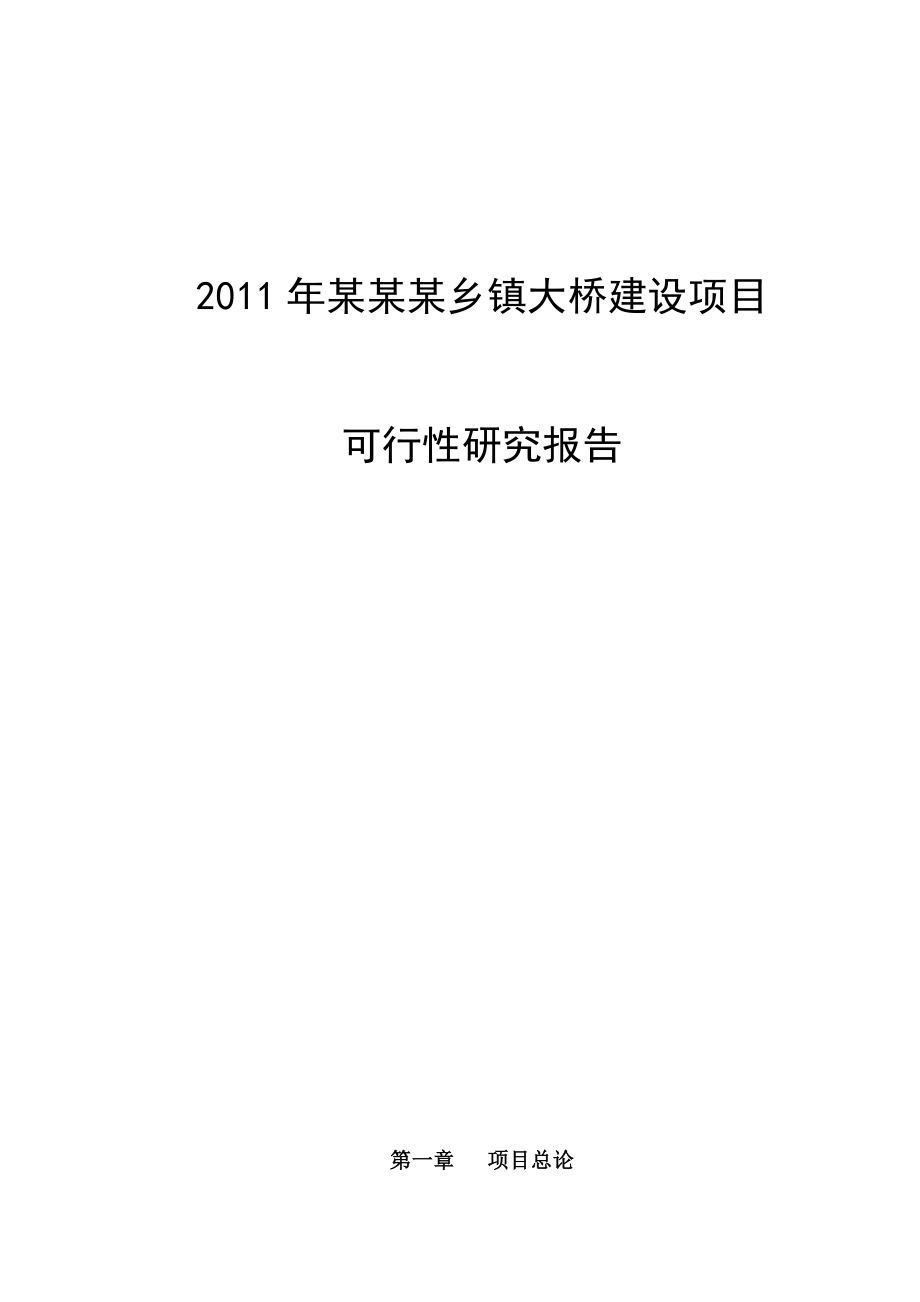 2011年某某某乡镇大桥建设项目

可行性研究报告

第一章　　项目总论